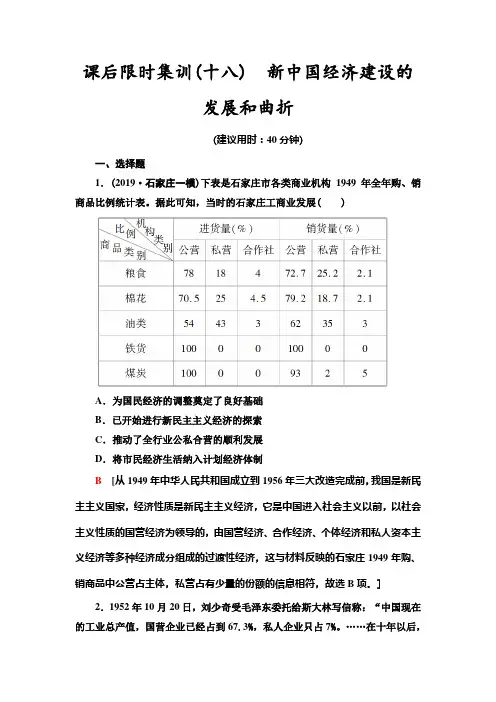 课后限时集训(十八)　新中国经济建设的发展和曲折

(建议用时：40 分钟)

一、选择题

1．(2019·石家庄一模)下表是石家庄市各类商业机构 1949 年全年购、销商品比例统计表。据此可知，当时的石家庄工商业发展(　　)

| 比例 机构类别 / 商品类别 | 进货量(%) 公营 | 进货量(%) 私营 | 进货量(%) 合作社 | 销货量(%) 公营 | 销货量(%) 私营 | 销货量(%) 合作社 |
|---|---|---|---|---|---|---|
| 粮食 | 78 | 18 | 4 | 72.7 | 25.2 | 2.1 |
| 棉花 | 70.5 | 25 | 4.5 | 79.2 | 18.7 | 2.1 |
| 油类 | 54 | 43 | 3 | 62 | 35 | 3 |
| 铁货 | 100 | 0 | 0 | 100 | 0 | 0 |
| 煤炭 | 100 | 0 | 0 | 93 | 2 | 5 |

A．为国民经济的调整奠定了良好基础
B．已开始进行新民主主义经济的探索
C．推动了全行业公私合营的顺利发展
D．将市民经济生活纳入计划经济体制

B　[从 1949 年中华人民共和国成立到 1956 年三大改造完成前，我国是新民主主义国家，经济性质是新民主主义经济，它是中国进入社会主义以前，以社会主义性质的国营经济为领导的，由国营经济、合作经济、个体经济和私人资本主义经济等多种经济成分组成的过渡性经济，这与材料反映的石家庄 1949 年购、销商品中公营占主体，私营占有少量的份额的信息相符，故选 B 项。]

2．1952 年 10 月 20 日，刘少奇受毛泽东委托给斯大林写信称：“中国现在的工业总产值，国营企业已经占到 67.3%，私人企业只占 7%。……在十年以后，